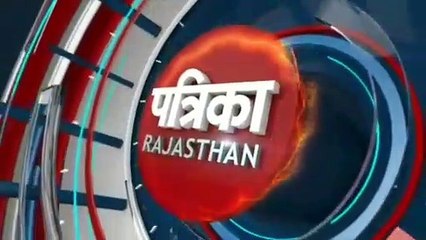 पत्रिका
RAJASTHAN